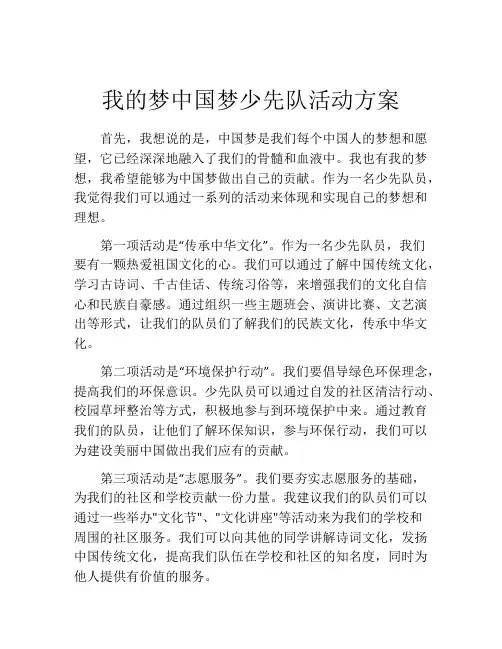 我的梦中国梦少先队活动方案

首先，我想说的是，中国梦是我们每个中国人的梦想和愿望，它已经深深地融入了我们的骨髓和血液中。我也有我的梦想，我希望能够为中国梦做出自己的贡献。作为一名少先队员，我觉得我们可以通过一系列的活动来体现和实现自己的梦想和理想。

第一项活动是“传承中华文化”。作为一名少先队员，我们要有一颗热爱祖国文化的心。我们可以通过了解中国传统文化，学习古诗词、千古佳话、传统习俗等，来增强我们的文化自信心和民族自豪感。通过组织一些主题班会、演讲比赛、文艺演出等形式，让我们的队员们了解我们的民族文化，传承中华文化。

第二项活动是“环境保护行动”。我们要倡导绿色环保理念，提高我们的环保意识。少先队员可以通过自发的社区清洁行动、校园草坪整治等方式，积极地参与到环境保护中来。通过教育我们的队员，让他们了解环保知识，参与环保行动，我们可以为建设美丽中国做出我们应有的贡献。

第三项活动是“志愿服务”。我们要夯实志愿服务的基础，为我们的社区和学校贡献一份力量。我建议我们的队员们可以通过一些举办"文化节"、"文化讲座"等活动来为我们的学校和周围的社区服务。我们可以向其他的同学讲解诗词文化，发扬中国传统文化，提高我们队伍在学校和社区的知名度，同时为他人提供有价值的服务。